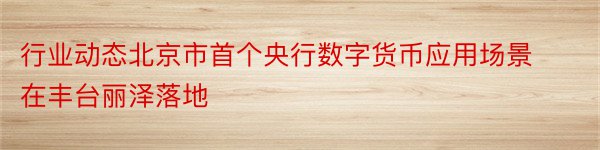 行业动态北京市首个央行数字货币应用场景在丰台丽泽落地